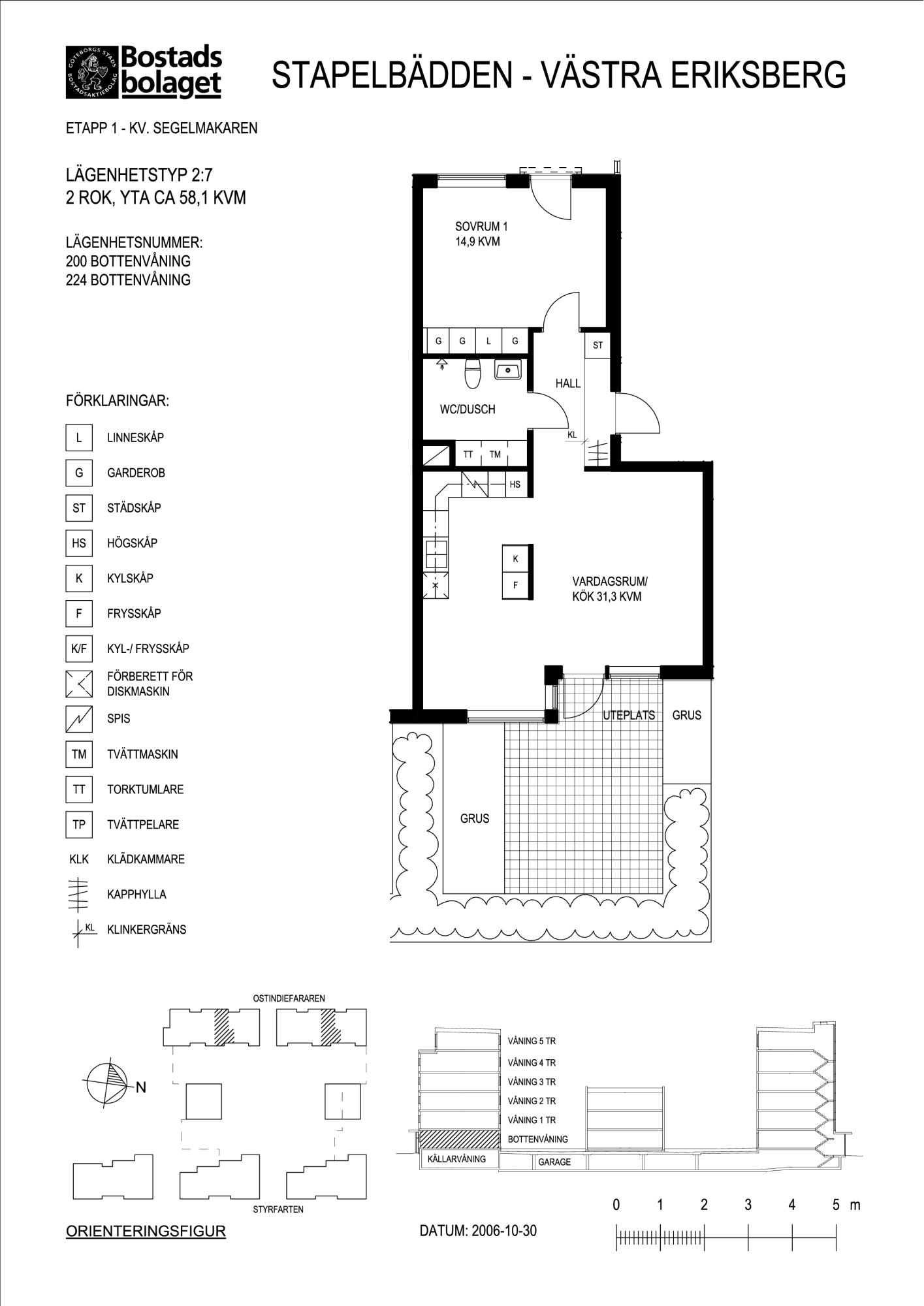 GÖTEBORGS STADS BOSTADSAKTIEBOLAG Bostads bolaget

STAPELBÄDDEN - VÄSTRA ERIKSBERG

ETAPP 1 - KV. SEGELMAKAREN

LÄGENHETSTYP 2:7
2 ROK, YTA CA 58,1 KVM

LÄGENHETSNUMMER:
200 BOTTENVÅNING
224 BOTTENVÅNING

FÖRKLARINGAR:

L LINNESKÅP
G GARDEROB
ST STÄDSKÅP
HS HÖGSKÅP
K KYLSKÅP
F FRYSSKÅP
K/F KYL-/ FRYSSKÅP
FÖRBERETT FÖR DISKMASKIN
SPIS
TM TVÄTTMASKIN
TT TORKTUMLARE
TP TVÄTTPELARE
KLK KLÄDKAMMARE
KAPPHYLLA
KL KLINKERGRÄNS

SOVRUM 1
14,9 KVM

G G L G
ST
HALL
WC/DUSCH
KL
TT TM
HS
K
F
VARDAGSRUM/
KÖK 31,3 KVM
UTEPLATS GRUS
GRUS

OSTINDIEFARAREN
N
STYRFARTEN
ORIENTERINGSFIGUR

VÅNING 5 TR
VÅNING 4 TR
VÅNING 3 TR
VÅNING 2 TR
VÅNING 1 TR
BOTTENVÅNING
KÄLLARVÅNING
GARAGE

DATUM: 2006-10-30

0 1 2 3 4 5 m